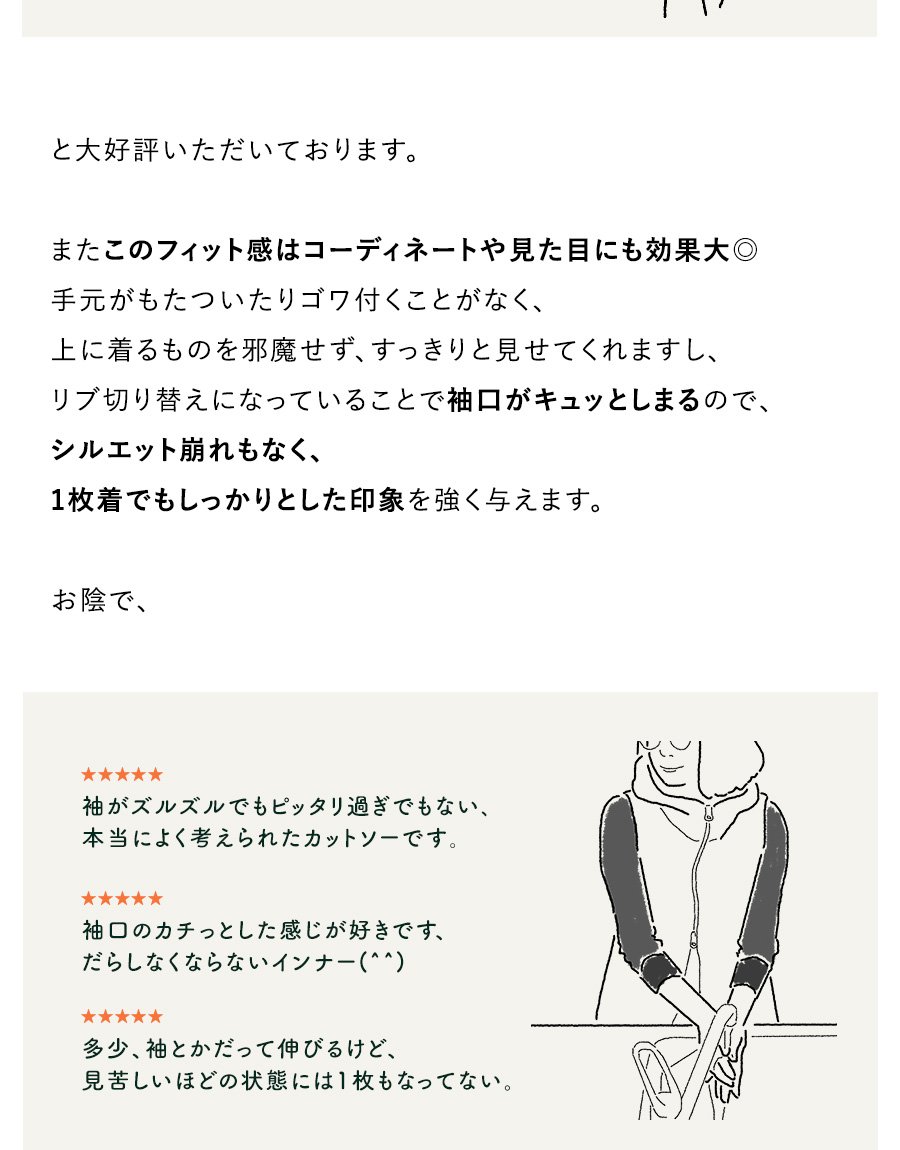 と大好評いただいております。

またこのフィット感はコーディネートや見た目にも効果大◎
手元がもたついたりゴワ付くことがなく、
上に着るものを邪魔せず、すっきりと見せてくれますし、
リブ切り替えになっていることで袖口がキュッとしまるので、
シルエット崩れもなく、
1枚着でもしっかりとした印象を強く与えます。

お陰で、

★★★★★
袖がズルズルでもピッタリ過ぎでもない、
本当によく考えられたカットソーです。

★★★★★
袖口のカチっとした感じが好きです、
だらしなくならないインナー(^^)

★★★★★
多少、袖とかだって伸びるけど、
見苦しいほどの状態には1枚もなってない。